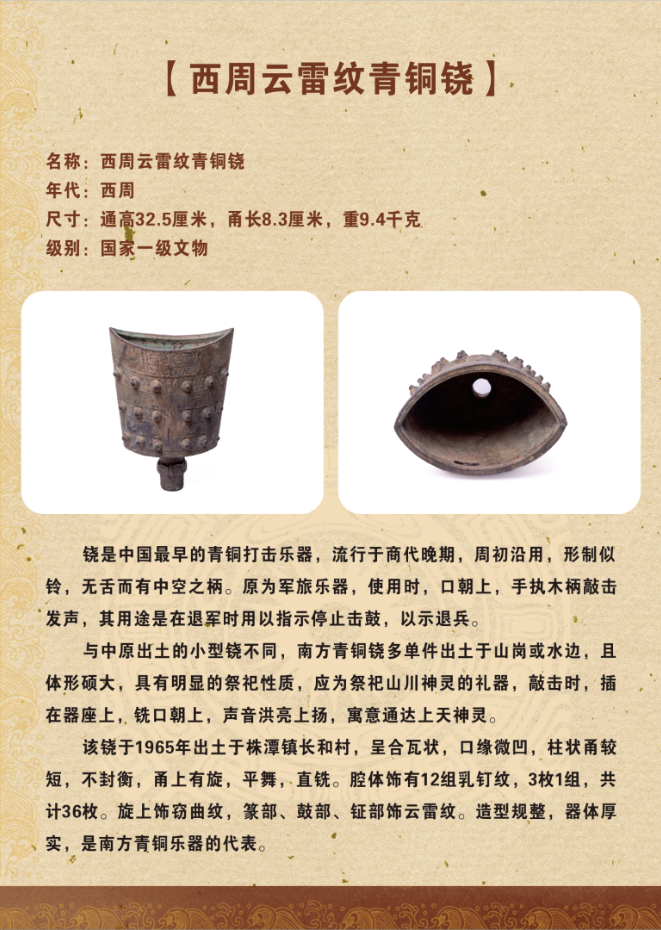 【西周云雷纹青铜铙】

名称：西周云雷纹青铜铙
年代：西周
尺寸：通高32.5厘米，甬长8.3厘米，重9.4千克
级别：国家一级文物

铙是中国最早的青铜打击乐器，流行于商代晚期，周初沿用，形制似铃，无舌而有中空之柄。原为军旅乐器，使用时，口朝上，手执木柄敲击发声，其用途是在退军时用以指示停止击鼓，以示退兵。

与中原出土的小型铙不同，南方青铜铙多单件出土于山岗或水边，且体形硕大，具有明显的祭祀性质，应为祭祀山川神灵的礼器，敲击时，插在器座上，铣口朝上，声音洪亮上扬，寓意通达上天神灵。

该铙于1965年出土于株潭镇长和村，呈合瓦状，口缘微凹，柱状甬较短，不封衡，甬上有旋，平舞，直铣。腔体饰有12组乳钉纹，3枚1组，共计36枚。旋上饰窃曲纹，篆部、鼓部、钲部饰云雷纹。造型规整，器体厚实，是南方青铜乐器的代表。